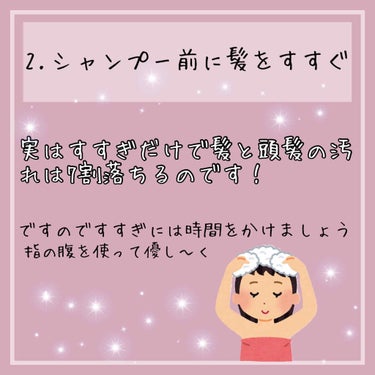 2.シャンプー前に髪をすすぐ

実はすすぎだけで髪と頭髪の汚れは7割落ちるのです！

ですのですすぎには時間をかけましょう
指の腹を使って優し〜く